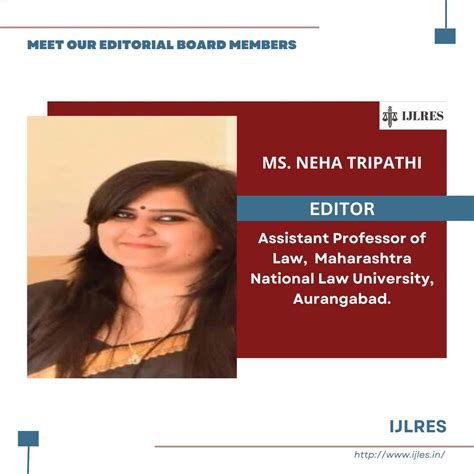 MEET OUR EDITORIAL BOARD MEMBERS

IJLRES

MS. NEHA TRIPATHI

EDITOR

Assistant Professor of Law, Maharashtra National Law University, Aurangabad.

IJLRES

http://www.ijles.in/